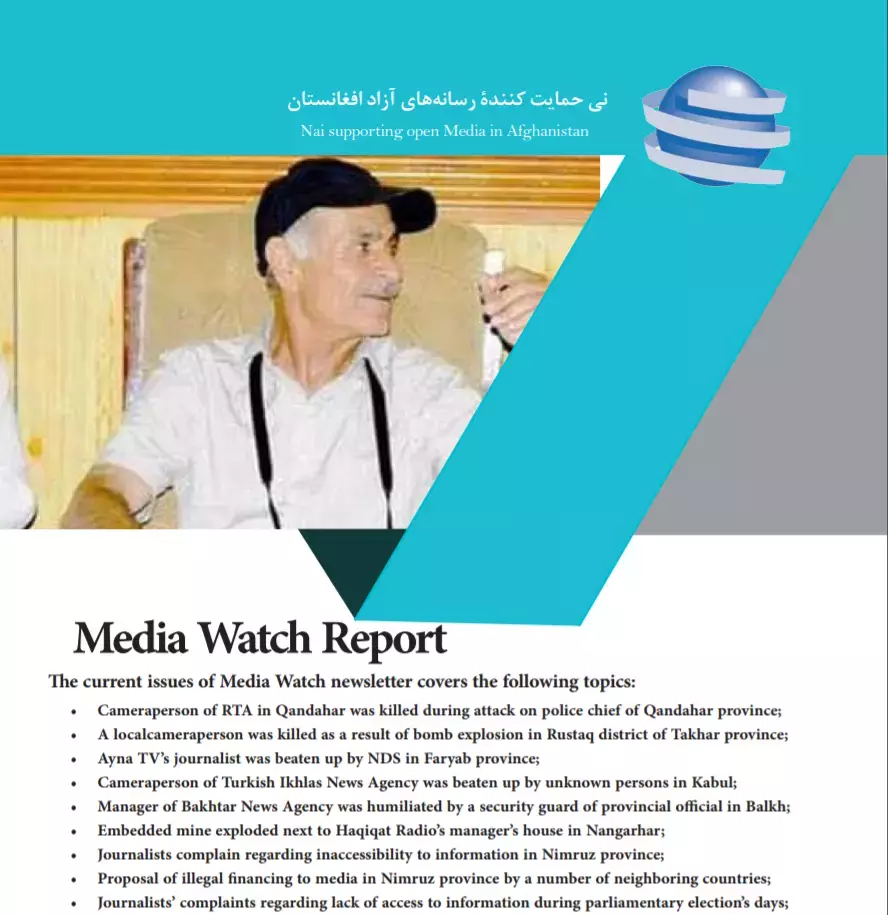 نی حمایت کنندهٔ رسانه‌های آزاد افغانستان
Nai supporting open Media in Afghanistan

Media Watch Report

The current issues of Media Watch newsletter covers the following topics:

• Cameraperson of RTA in Qandahar was killed during attack on police chief of Qandahar province;
• A localcameraperson was killed as a result of bomb explosion in Rustaq district of Takhar province;
• Ayna TV's journalist was beaten up by NDS in Faryab province;
• Cameraperson of Turkish Ikhlas News Agency was beaten up by unknown persons in Kabul;
• Manager of Bakhtar News Agency was humiliated by a security guard of provincial official in Balkh;
• Embedded mine exploded next to Haqiqat Radio's manager's house in Nangarhar;
• Journalists complain regarding inaccessibility to information in Nimruz province;
• Proposal of illegal financing to media in Nimruz province by a number of neighboring countries;
• Journalists' complaints regarding lack of access to information during parliamentary election's days;